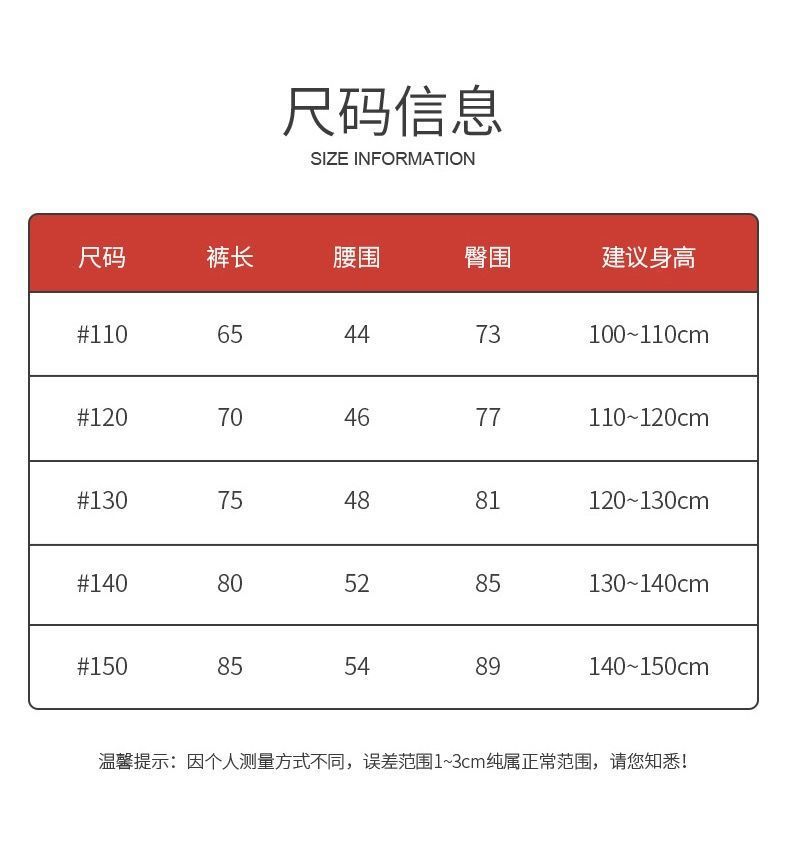 尺码信息
SIZE INFORMATION

| 尺码 | 裤长 | 腰围 | 臀围 | 建议身高 |
|---|---|---|---|---|
| #110 | 65 | 44 | 73 | 100~110cm |
| #120 | 70 | 46 | 77 | 110~120cm |
| #130 | 75 | 48 | 81 | 120~130cm |
| #140 | 80 | 52 | 85 | 130~140cm |
| #150 | 85 | 54 | 89 | 140~150cm |

温馨提示：因个人测量方式不同，误差范围1~3cm纯属正常范围，请您知悉！